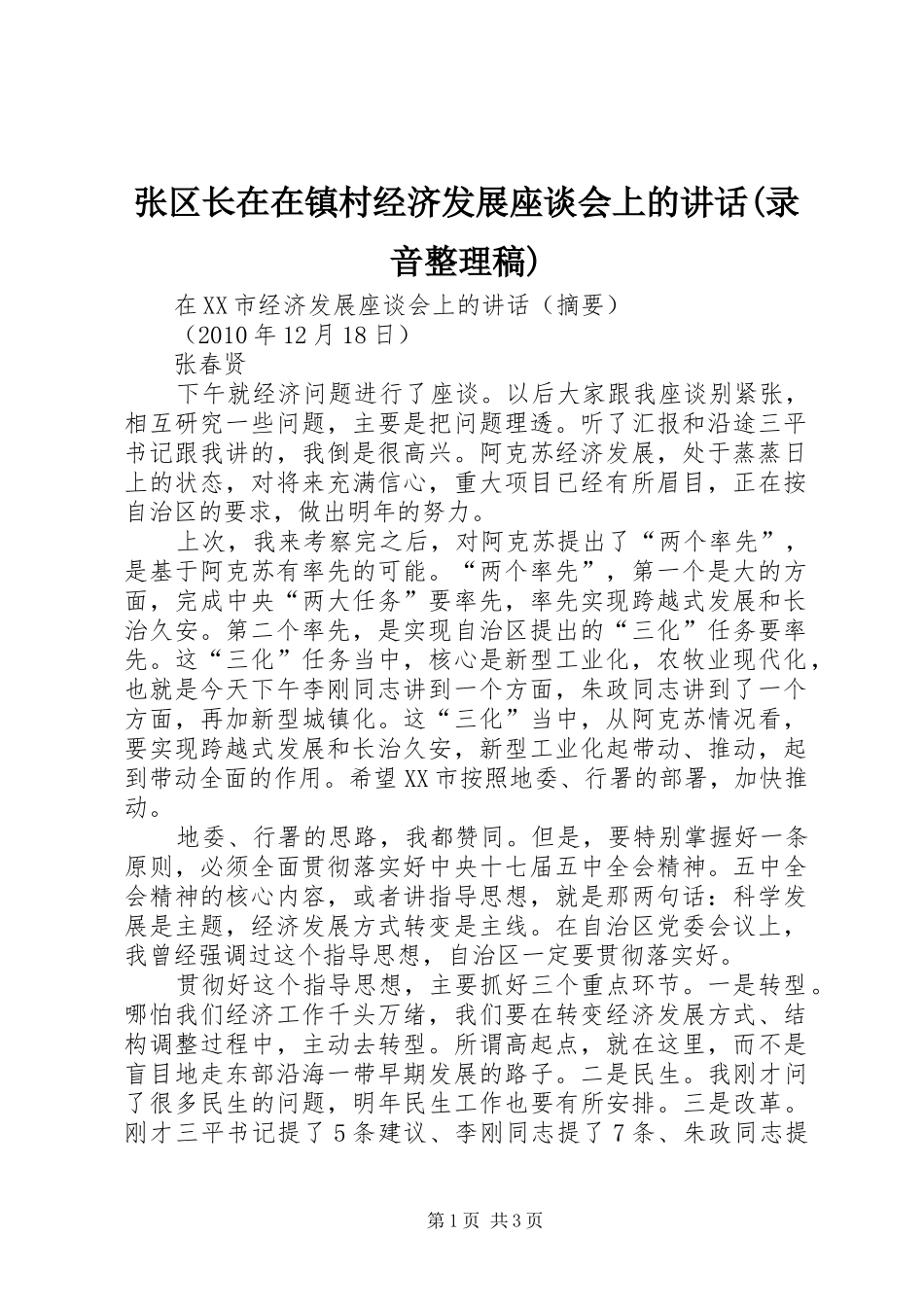 张区长在在镇村经济发展座谈会上的讲话(录音整理稿)

在XX市经济发展座谈会上的讲话（摘要）
（2010年12月18日）
张春贤

下午就经济问题进行了座谈。以后大家跟我座谈别紧张，相互研究一些问题，主要是把问题理透。听了汇报和沿途三平书记跟我讲的，我倒是很高兴。阿克苏经济发展，处于蒸蒸日上的状态，对将来充满信心，重大项目已经有所眉目，正在按自治区的要求，做出明年的努力。

上次，我来考察完之后，对阿克苏提出了“两个率先”，是基于阿克苏有率先的可能。“两个率先”，第一个是大的方面，完成中央“两大任务”要率先，率先实现跨越式发展和长治久安。第二个率先，是实现自治区提出的“三化”任务要率先。这“三化”任务当中，核心是新型工业化，农牧业现代化，也就是今天下午李刚同志讲到一个方面，朱政同志讲到了一个方面，再加新型城镇化。这“三化”当中，从阿克苏情况看，要实现跨越式发展和长治久安，新型工业化起带动、推动，起到带动全面的作用。希望XX市按照地委、行署的部署，加快推动。

地委、行署的思路，我都赞同。但是，要特别掌握好一条原则，必须全面贯彻落实好中央十七届五中全会精神。五中全会精神的核心内容，或者讲指导思想，就是那两句话：科学发展是主题，经济发展方式转变是主线。在自治区党委会议上，我曾经强调过这个指导思想，自治区一定要贯彻落实好。

贯彻好这个指导思想，主要抓好三个重点环节。一是转型。哪怕我们经济工作千头万绪，我们要在转变经济发展方式、结构调整过程中，主动去转型。所谓高起点，就在这里，而不是盲目地走东部沿海一带早期发展的路子。二是民生。我刚才问了很多民生的问题，明年民生工作也要有所安排。三是改革。刚才三平书记提了5条建议、李刚同志提了7条、朱政同志提

第1页 共3页